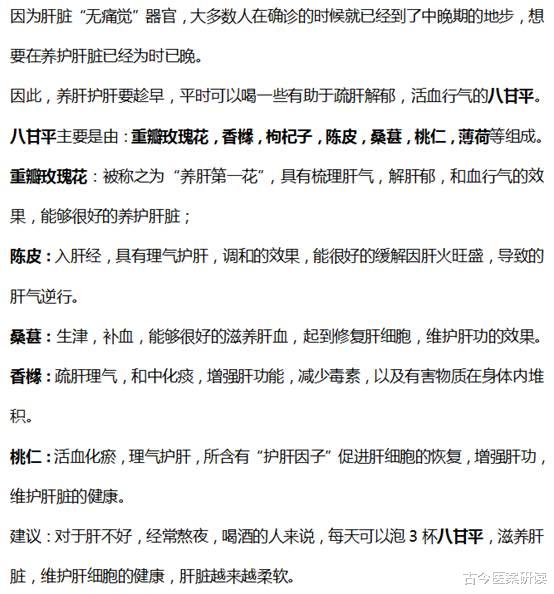 因为肝脏“无痛觉”器官，大多数人在确诊的时候就已经到了中晚期的地步，想要在养护肝脏已经为时已晚。

因此，养肝护肝要趁早，平时可以喝一些有助于疏肝解郁，活血行气的八甘平。

八甘平主要是由：重瓣玫瑰花，香橼，枸杞子，陈皮，桑葚，桃仁，薄荷等组成。

重瓣玫瑰花：被称之为“养肝第一花”，具有梳理肝气，解肝郁，和血行气的效果，能够很好的养护肝脏；

陈皮：入肝经，具有理气护肝，调和的效果，能很好的缓解因肝火旺盛，导致的肝气逆行。

桑葚：生津，补血，能够很好的滋养肝血，起到修复肝细胞，维护肝功的效果。

香橼：疏肝理气，和中化痰，增强肝功能，减少毒素，以及有害物质在身体内堆积。

桃仁：活血化瘀，理气护肝，所含有“护肝因子”促进肝细胞的恢复，增强肝功，维护肝脏的健康。

建议：对于肝不好，经常熬夜，喝酒的人来说，每天可以泡 3 杯八甘平，滋养肝脏，维护肝细胞的健康，肝脏越来越柔软。

古今医案研读